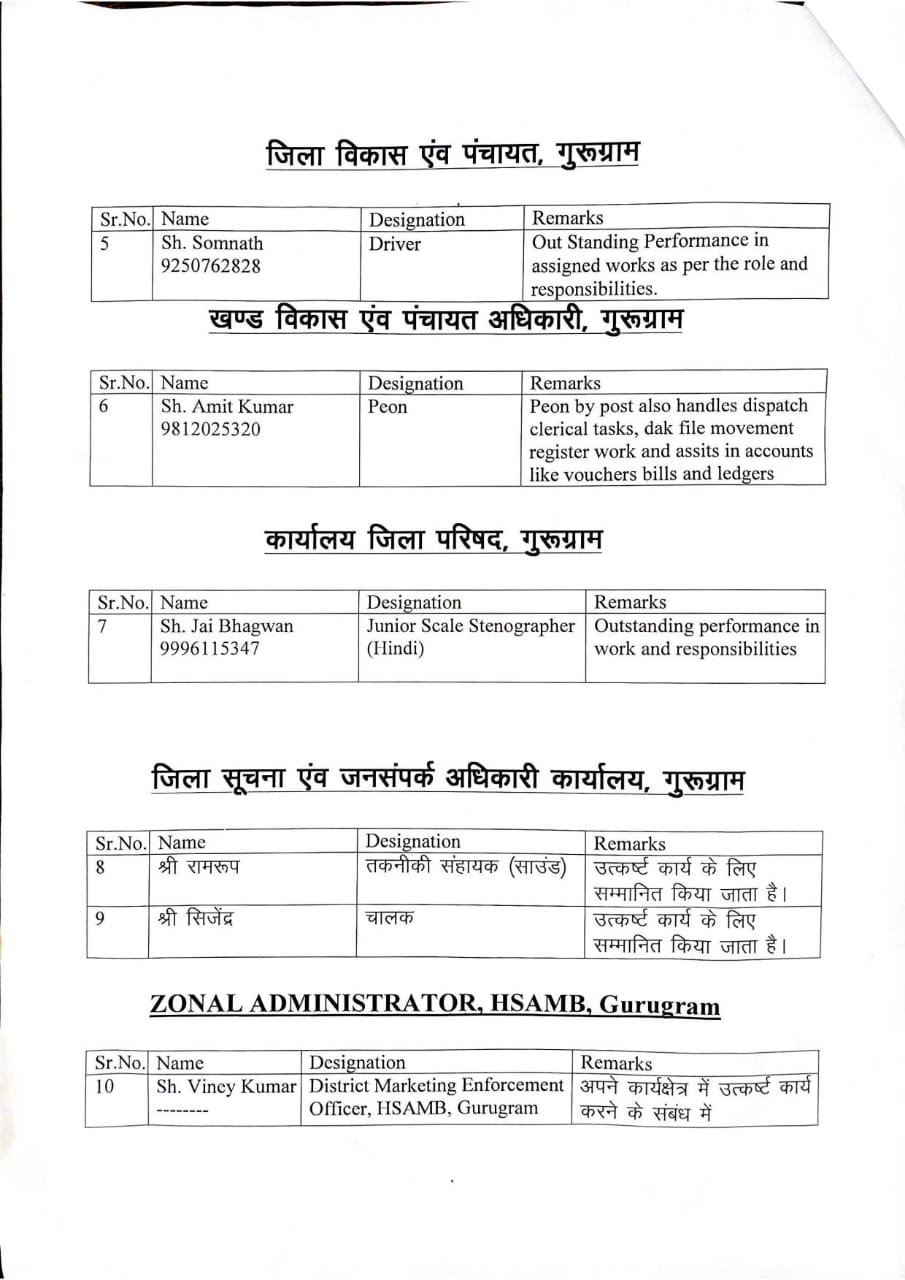 जिला विकास एंव पंचायत, गुरूग्राम

| Sr.No. | Name | Designation | Remarks |
|---|---|---|---|
| 5 | Sh. Somnath 9250762828 | Driver | Out Standing Performance in assigned works as per the role and responsibilities. |

खण्ड विकास एंव पंचायत अधिकारी, गुरूग्राम

| Sr.No. | Name | Designation | Remarks |
|---|---|---|---|
| 6 | Sh. Amit Kumar 9812025320 | Peon | Peon by post also handles dispatch clerical tasks, dak file movement register work and assits in accounts like vouchers bills and ledgers |

कार्यालय जिला परिषद, गुरूग्राम

| Sr.No. | Name | Designation | Remarks |
|---|---|---|---|
| 7 | Sh. Jai Bhagwan 9996115347 | Junior Scale Stenographer (Hindi) | Outstanding performance in work and responsibilities |

जिला सूचना एंव जनसंपर्क अधिकारी कार्यालय, गुरूग्राम

| Sr.No. | Name | Designation | Remarks |
|---|---|---|---|
| 8 | श्री रामरूप | तकनीकी संहायक (साउंड) | उत्कर्ष्ट कार्य के लिए सम्मानित किया जाता है। |
| 9 | श्री सिजेंद्र | चालक | उत्कर्ष्ट कार्य के लिए सम्मानित किया जाता है। |

ZONAL ADMINISTRATOR, HSAMB, Gurugram

| Sr.No. | Name | Designation | Remarks |
|---|---|---|---|
| 10 | Sh. Viney Kumar -------- | District Marketing Enforcement Officer, HSAMB, Gurugram | अपने कार्यक्षेत्र में उत्कर्ष्ट कार्य करने के संबंध में |